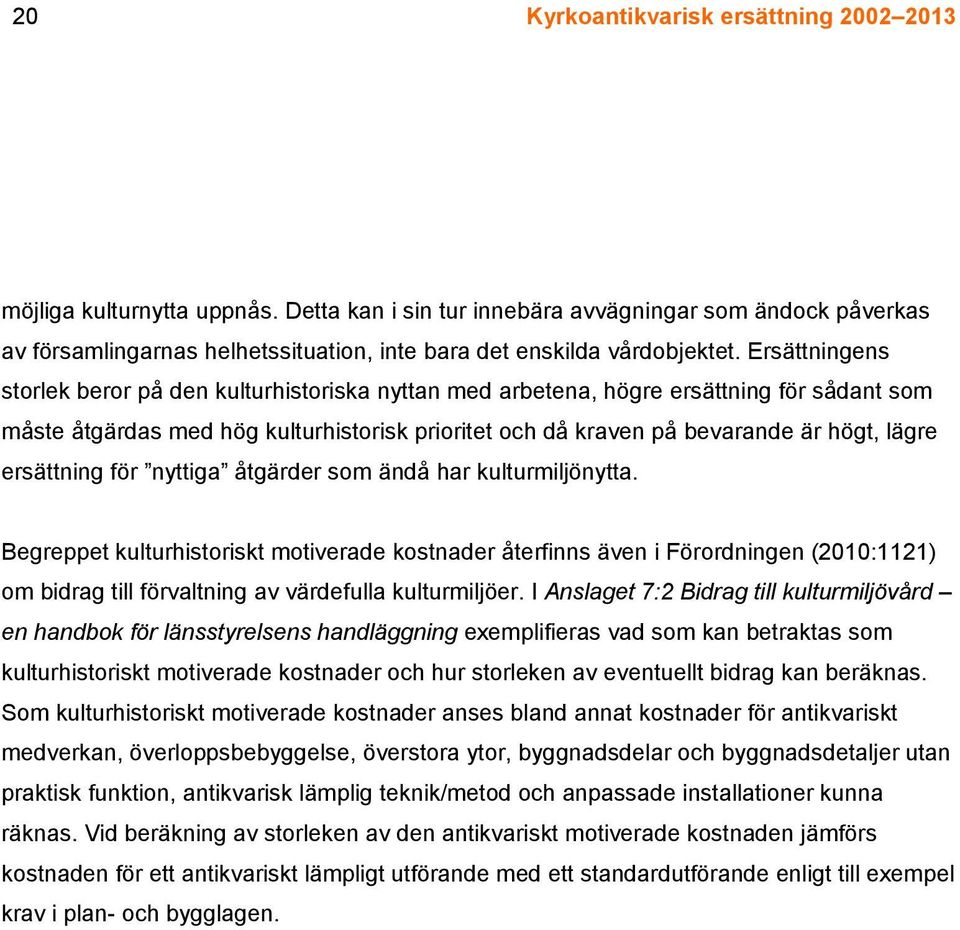 20 Kyrkoantikvarisk ersättning 2002–2013

möjliga kulturnytta uppnås. Detta kan i sin tur innebära avvägningar som ändock påverkas av församlingarnas helhetssituation, inte bara det enskilda vårdobjektet. Ersättningens storlek beror på den kulturhistoriska nyttan med arbetena, högre ersättning för sådant som måste åtgärdas med hög kulturhistorisk prioritet och då kraven på bevarande är högt, lägre ersättning för ”nyttiga” åtgärder som ändå har kulturmiljönytta.

Begreppet kulturhistoriskt motiverade kostnader återfinns även i Förordningen (2010:1121) om bidrag till förvaltning av värdefulla kulturmiljöer. I Anslaget 7:2 Bidrag till kulturmiljövård – en handbok för länsstyrelsens handläggning exemplifieras vad som kan betraktas som kulturhistoriskt motiverade kostnader och hur storleken av eventuellt bidrag kan beräknas. Som kulturhistoriskt motiverade kostnader anses bland annat kostnader för antikvariskt medverkan, överloppsbebyggelse, överstora ytor, byggnadsdelar och byggnadsdetaljer utan praktisk funktion, antikvarisk lämplig teknik/metod och anpassade installationer kunna räknas. Vid beräkning av storleken av den antikvariskt motiverade kostnaden jämförs kostnaden för ett antikvariskt lämpligt utförande med ett standardutförande enligt till exempel krav i plan- och bygglagen.